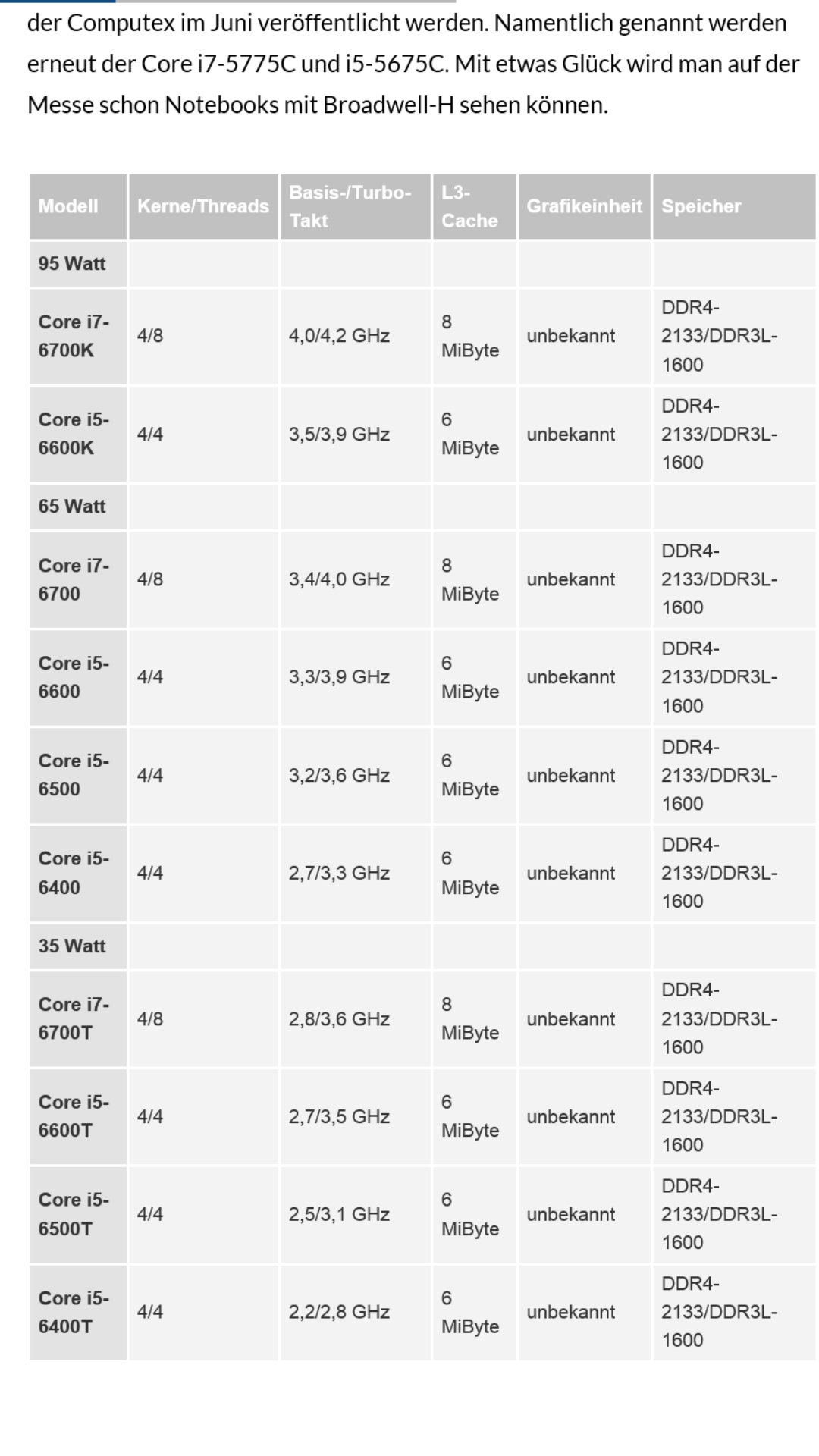 der Computex im Juni veröffentlicht werden. Namentlich genannt werden erneut der Core i7-5775C und i5-5675C. Mit etwas Glück wird man auf der Messe schon Notebooks mit Broadwell-H sehen können.

| Modell | Kerne/Threads | Basis-/Turbo-Takt | L3-Cache | Grafikeinheit | Speicher |
|---|---|---|---|---|---|
| 95 Watt | | | | | |
| Core i7-6700K | 4/8 | 4,0/4,2 GHz | 8 MiByte | unbekannt | DDR4-2133/DDR3L-1600 |
| Core i5-6600K | 4/4 | 3,5/3,9 GHz | 6 MiByte | unbekannt | DDR4-2133/DDR3L-1600 |
| 65 Watt | | | | | |
| Core i7-6700 | 4/8 | 3,4/4,0 GHz | 8 MiByte | unbekannt | DDR4-2133/DDR3L-1600 |
| Core i5-6600 | 4/4 | 3,3/3,9 GHz | 6 MiByte | unbekannt | DDR4-2133/DDR3L-1600 |
| Core i5-6500 | 4/4 | 3,2/3,6 GHz | 6 MiByte | unbekannt | DDR4-2133/DDR3L-1600 |
| Core i5-6400 | 4/4 | 2,7/3,3 GHz | 6 MiByte | unbekannt | DDR4-2133/DDR3L-1600 |
| 35 Watt | | | | | |
| Core i7-6700T | 4/8 | 2,8/3,6 GHz | 8 MiByte | unbekannt | DDR4-2133/DDR3L-1600 |
| Core i5-6600T | 4/4 | 2,7/3,5 GHz | 6 MiByte | unbekannt | DDR4-2133/DDR3L-1600 |
| Core i5-6500T | 4/4 | 2,5/3,1 GHz | 6 MiByte | unbekannt | DDR4-2133/DDR3L-1600 |
| Core i5-6400T | 4/4 | 2,2/2,8 GHz | 6 MiByte | unbekannt | DDR4-2133/DDR3L-1600 |